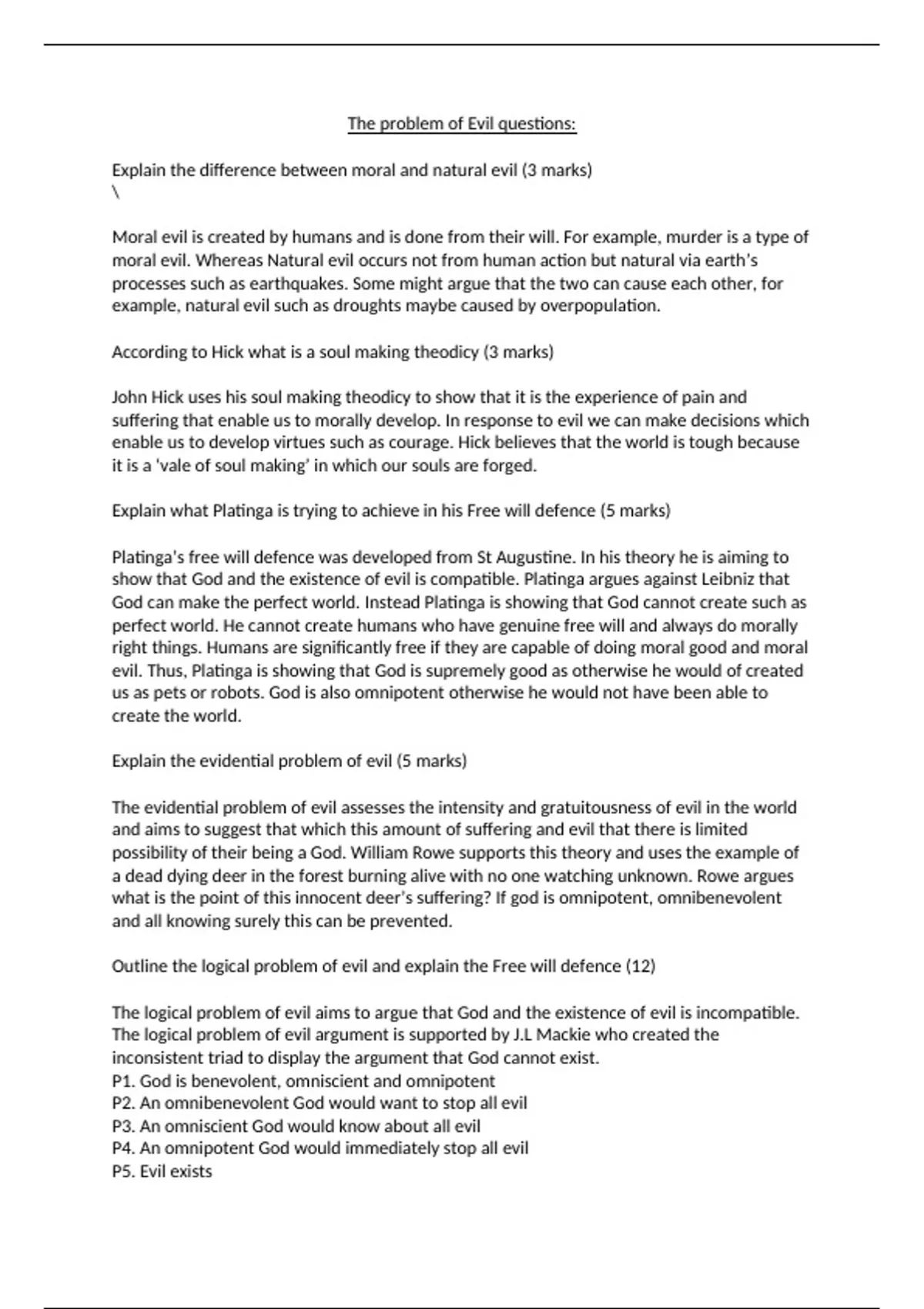 The problem of Evil questions:

Explain the difference between moral and natural evil (3 marks)
\

Moral evil is created by humans and is done from their will. For example, murder is a type of moral evil. Whereas Natural evil occurs not from human action but natural via earth's processes such as earthquakes. Some might argue that the two can cause each other, for example, natural evil such as droughts maybe caused by overpopulation.

According to Hick what is a soul making theodicy (3 marks)

John Hick uses his soul making theodicy to show that it is the experience of pain and suffering that enable us to morally develop. In response to evil we can make decisions which enable us to develop virtues such as courage. Hick believes that the world is tough because it is a 'vale of soul making' in which our souls are forged.

Explain what Platinga is trying to achieve in his Free will defence (5 marks)

Platinga's free will defence was developed from St Augustine. In his theory he is aiming to show that God and the existence of evil is compatible. Platinga argues against Leibniz that God can make the perfect world. Instead Platinga is showing that God cannot create such as perfect world. He cannot create humans who have genuine free will and always do morally right things. Humans are significantly free if they are capable of doing moral good and moral evil. Thus, Platinga is showing that God is supremely good as otherwise he would of created us as pets or robots. God is also omnipotent otherwise he would not have been able to create the world.

Explain the evidential problem of evil (5 marks)

The evidential problem of evil assesses the intensity and gratuitousness of evil in the world and aims to suggest that which this amount of suffering and evil that there is limited possibility of their being a God. William Rowe supports this theory and uses the example of a dead dying deer in the forest burning alive with no one watching unknown. Rowe argues what is the point of this innocent deer's suffering? If god is omnipotent, omnibenevolent and all knowing surely this can be prevented.

Outline the logical problem of evil and explain the Free will defence (12)

The logical problem of evil aims to argue that God and the existence of evil is incompatible. The logical problem of evil argument is supported by J.L Mackie who created the inconsistent triad to display the argument that God cannot exist.
P1. God is benevolent, omniscient and omnipotent
P2. An omnibenevolent God would want to stop all evil
P3. An omniscient God would know about all evil
P4. An omnipotent God would immediately stop all evil
P5. Evil exists